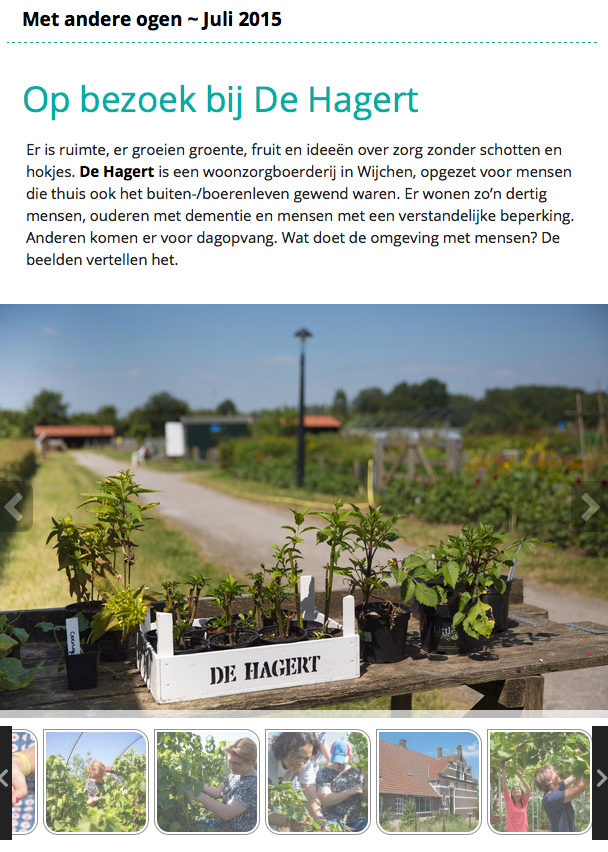 Met andere ogen ~ Juli 2015

Op bezoek bij De Hagert

Er is ruimte, er groeien groente, fruit en ideeën over zorg zonder schotten en hokjes. **De Hagert** is een woonzorgboerderij in Wijchen, opgezet voor mensen die thuis ook het buiten-/boerenleven gewend waren. Er wonen zo'n dertig mensen, ouderen met dementie en mensen met een verstandelijke beperking. Anderen komen er voor dagopvang. Wat doet de omgeving met mensen? De beelden vertellen het.

DE HAGERT